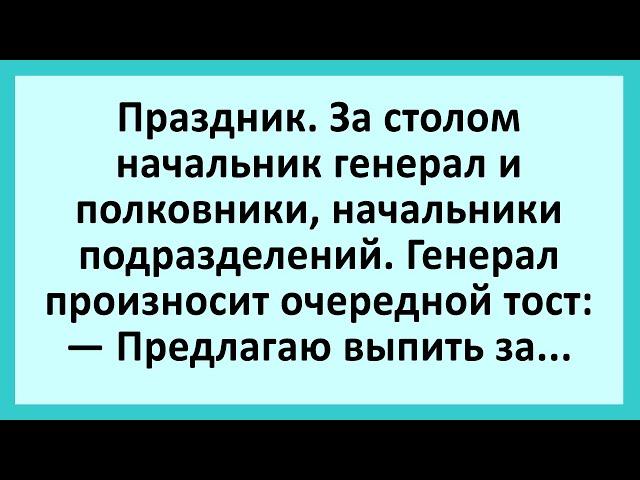 Праздник. За столом начальник генерал и полковники, начальники подразделений. Генерал произносит очередной тост:
— Предлагаю выпить за...